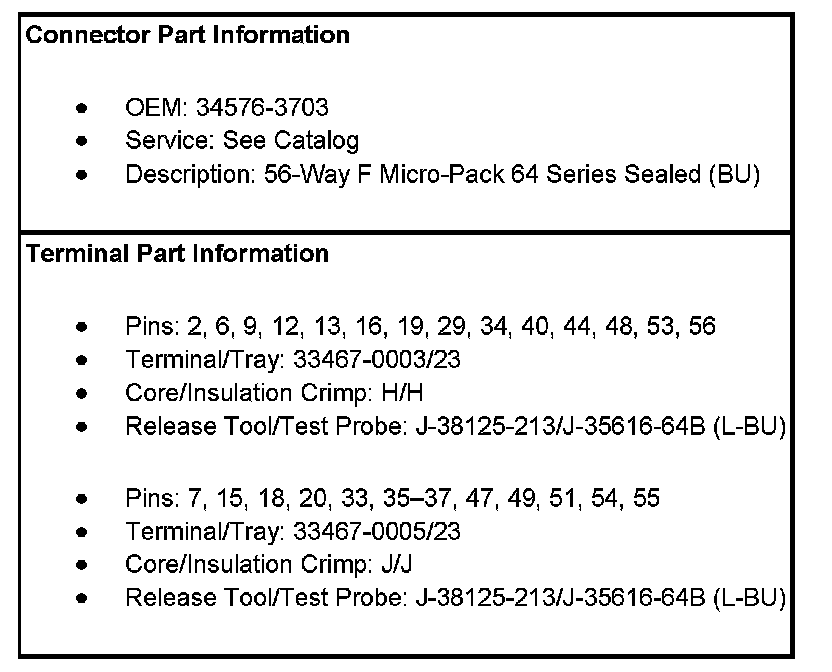 Connector Part Information

• OEM: 34576-3703
• Service: See Catalog
• Description: 56-Way F Micro-Pack 64 Series Sealed (BU)

Terminal Part Information

• Pins: 2, 6, 9, 12, 13, 16, 19, 29, 34, 40, 44, 48, 53, 56
• Terminal/Tray: 33467-0003/23
• Core/Insulation Crimp: H/H
• Release Tool/Test Probe: J-38125-213/J-35616-64B (L-BU)

• Pins: 7, 15, 18, 20, 33, 35–37, 47, 49, 51, 54, 55
• Terminal/Tray: 33467-0005/23
• Core/Insulation Crimp: J/J
• Release Tool/Test Probe: J-38125-213/J-35616-64B (L-BU)